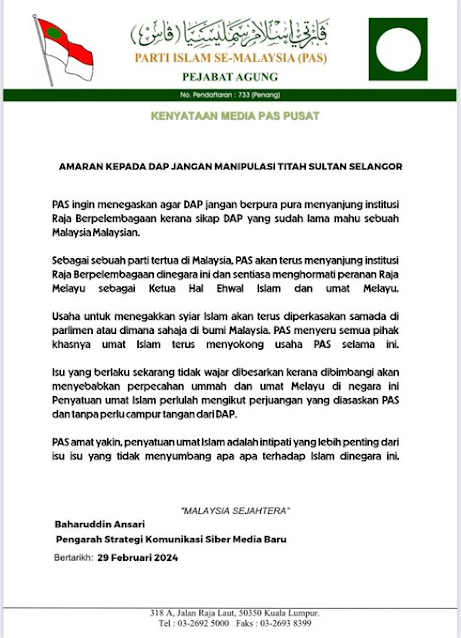 ڤارتي إسلام سمليسيا (ڤاس)
PARTI ISLAM SE-MALAYSIA (PAS)
PEJABAT AGUNG
No. Pendaftaran : 733 (Penang)

KENYATAAN MEDIA PAS PUSAT

AMARAN KEPADA DAP JANGAN MANIPULASI TITAH SULTAN SELANGOR

PAS ingin menegaskan agar DAP jangan berpura pura menyanjung institusi Raja Berpelembagaan kerana sikap DAP yang sudah lama mahu sebuah Malaysia Malaysian.

Sebagai sebuah parti tertua di Malaysia, PAS akan terus menyanjung institusi Raja Berpelembagaan dinegara ini dan sentiasa menghormati peranan Raja Melayu sebagai Ketua Hal Ehwal Islam dan umat Melayu.

Usaha untuk menegakkan syiar Islam akan terus diperkasakan samada di parlimen atau dimana sahaja di bumi Malaysia. PAS menyeru semua pihak khasnya umat Islam terus menyokong usaha PAS selama ini.

Isu yang berlaku sekarang tidak wajar dibesarkan kerana dibimbangi akan menyebabkan perpecahan ummah dan umat Melayu di negara ini Penyatuan umat Islam perlulah mengikut perjuangan yang diasaskan PAS dan tanpa perlu campur tangan dari DAP.

PAS amat yakin, penyatuan umat Islam adalah intipati yang lebih penting dari isu isu yang tidak menyumbang apa apa terhadap Islam dinegara ini.

"MALAYSIA SEJAHTERA"

Baharuddin Ansari
Pengarah Strategi Komunikasi Siber Media Baru

Bertarikh: 29 Februari 2024

318 A, Jalan Raja Laut, 50350 Kuala Lumpur.
Tel : 03-2692 5000 Faks : 03-2693 8399